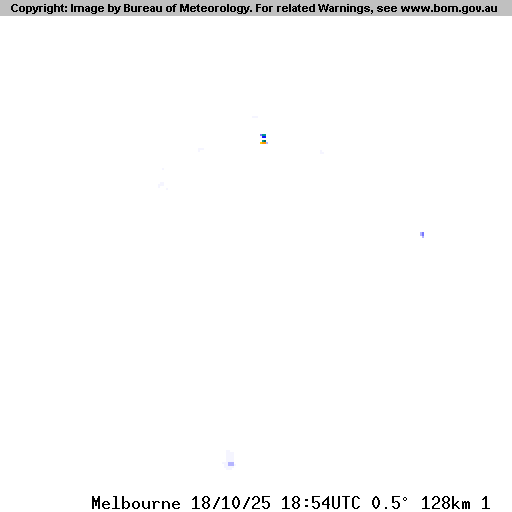 Copyright: Image by Bureau of Meteorology. For related Warnings, see www.bom.gov.au

Melbourne 18/10/25 18:54UTC 0.5° 128km 1